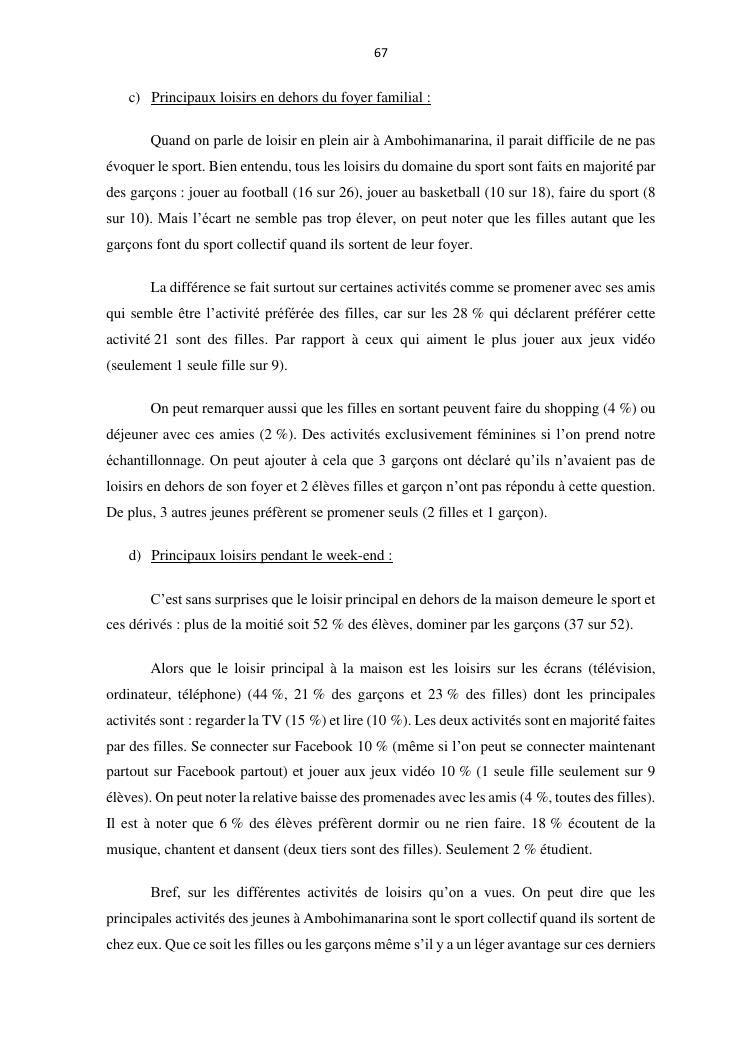 67

c) Principaux loisirs en dehors du foyer familial :

Quand on parle de loisir en plein air à Ambohimanarina, il parait difficile de ne pas évoquer le sport. Bien entendu, tous les loisirs du domaine du sport sont faits en majorité par des garçons : jouer au football (16 sur 26), jouer au basketball (10 sur 18), faire du sport (8 sur 10). Mais l'écart ne semble pas trop élever, on peut noter que les filles autant que les garçons font du sport collectif quand ils sortent de leur foyer.

La différence se fait surtout sur certaines activités comme se promener avec ses amis qui semble être l'activité préférée des filles, car sur les 28 % qui déclarent préférer cette activité 21 sont des filles. Par rapport à ceux qui aiment le plus jouer aux jeux vidéo (seulement 1 seule fille sur 9).

On peut remarquer aussi que les filles en sortant peuvent faire du shopping (4 %) ou déjeuner avec ces amies (2 %). Des activités exclusivement féminines si l'on prend notre échantillonnage. On peut ajouter à cela que 3 garçons ont déclaré qu'ils n'avaient pas de loisirs en dehors de son foyer et 2 élèves filles et garçon n'ont pas répondu à cette question. De plus, 3 autres jeunes préfèrent se promener seuls (2 filles et 1 garçon).

d) Principaux loisirs pendant le week-end :

C'est sans surprises que le loisir principal en dehors de la maison demeure le sport et ces dérivés : plus de la moitié soit 52 % des élèves, dominer par les garçons (37 sur 52).

Alors que le loisir principal à la maison est les loisirs sur les écrans (télévision, ordinateur, téléphone) (44 %, 21 % des garçons et 23 % des filles) dont les principales activités sont : regarder la TV (15 %) et lire (10 %). Les deux activités sont en majorité faites par des filles. Se connecter sur Facebook 10 % (même si l'on peut se connecter maintenant partout sur Facebook partout) et jouer aux jeux vidéo 10 % (1 seule fille seulement sur 9 élèves). On peut noter la relative baisse des promenades avec les amis (4 %, toutes des filles). Il est à noter que 6 % des élèves préfèrent dormir ou ne rien faire. 18 % écoutent de la musique, chantent et dansent (deux tiers sont des filles). Seulement 2 % étudient.

Bref, sur les différentes activités de loisirs qu'on a vues. On peut dire que les principales activités des jeunes à Ambohimanarina sont le sport collectif quand ils sortent de chez eux. Que ce soit les filles ou les garçons même s'il y a un léger avantage sur ces derniers